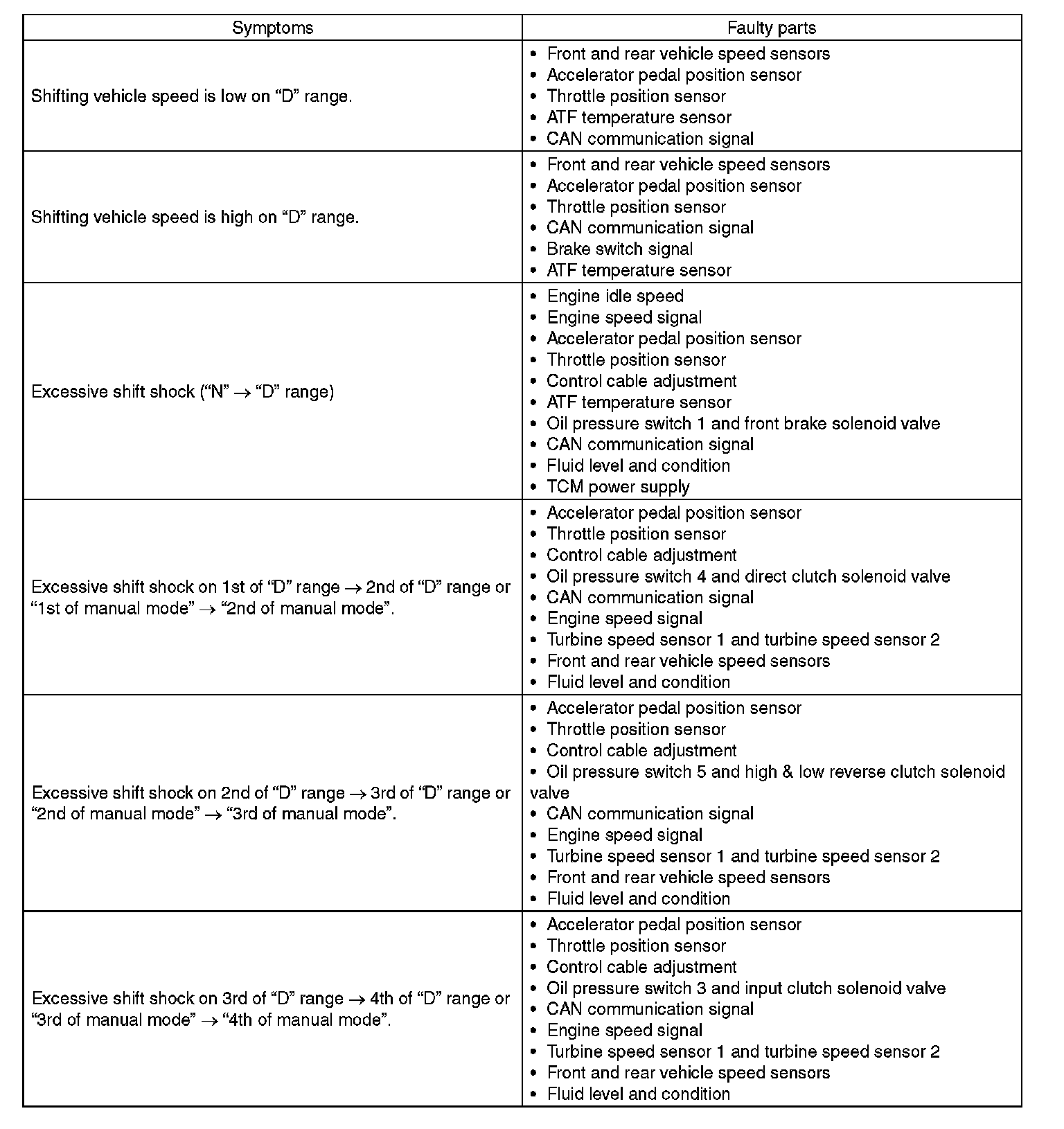 | Symptoms | Faulty parts |
|---|---|
| Shifting vehicle speed is low on “D” range. | • Front and rear vehicle speed sensors<br>• Accelerator pedal position sensor<br>• Throttle position sensor<br>• ATF temperature sensor<br>• CAN communication signal |
| Shifting vehicle speed is high on “D” range. | • Front and rear vehicle speed sensors<br>• Accelerator pedal position sensor<br>• Throttle position sensor<br>• CAN communication signal<br>• Brake switch signal<br>• ATF temperature sensor |
| Excessive shift shock (“N” $\rightarrow$ “D” range) | • Engine idle speed<br>• Engine speed signal<br>• Accelerator pedal position sensor<br>• Throttle position sensor<br>• Control cable adjustment<br>• ATF temperature sensor<br>• Oil pressure switch 1 and front brake solenoid valve<br>• CAN communication signal<br>• Fluid level and condition<br>• TCM power supply |
| Excessive shift shock on 1st of “D” range $\rightarrow$ 2nd of “D” range or “1st of manual mode” $\rightarrow$ “2nd of manual mode”. | • Accelerator pedal position sensor<br>• Throttle position sensor<br>• Control cable adjustment<br>• Oil pressure switch 4 and direct clutch solenoid valve<br>• CAN communication signal<br>• Engine speed signal<br>• Turbine speed sensor 1 and turbine speed sensor 2<br>• Front and rear vehicle speed sensors<br>• Fluid level and condition |
| Excessive shift shock on 2nd of “D” range $\rightarrow$ 3rd of “D” range or “2nd of manual mode” $\rightarrow$ “3rd of manual mode”. | • Accelerator pedal position sensor<br>• Throttle position sensor<br>• Control cable adjustment<br>• Oil pressure switch 5 and high & low reverse clutch solenoid valve<br>• CAN communication signal<br>• Engine speed signal<br>• Turbine speed sensor 1 and turbine speed sensor 2<br>• Front and rear vehicle speed sensors<br>• Fluid level and condition |
| Excessive shift shock on 3rd of “D” range $\rightarrow$ 4th of “D” range or “3rd of manual mode” $\rightarrow$ “4th of manual mode”. | • Accelerator pedal position sensor<br>• Throttle position sensor<br>• Control cable adjustment<br>• Oil pressure switch 3 and input clutch solenoid valve<br>• CAN communication signal<br>• Engine speed signal<br>• Turbine speed sensor 1 and turbine speed sensor 2<br>• Front and rear vehicle speed sensors<br>• Fluid level and condition |